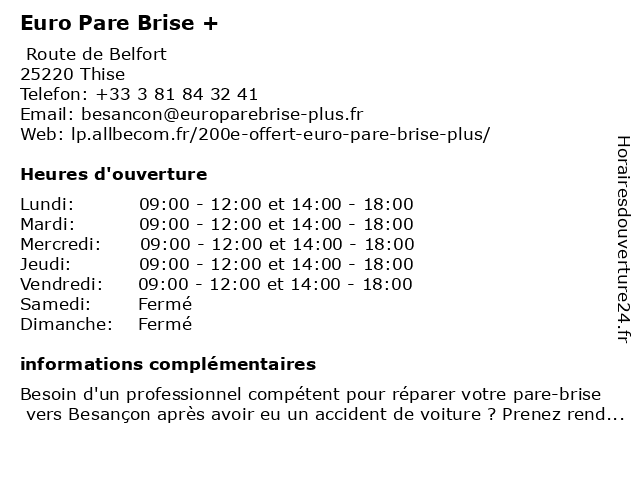 Euro Pare Brise +

Route de Belfort
25220 Thise
Telefon: +33 3 81 84 32 41
Email: besancon@europarebrise-plus.fr
Web: lp.allbecom.fr/200e-offert-euro-pare-brise-plus/

Heures d'ouverture

| | |
|---|---|
| Lundi: | 09:00 - 12:00 et 14:00 - 18:00 |
| Mardi: | 09:00 - 12:00 et 14:00 - 18:00 |
| Mercredi: | 09:00 - 12:00 et 14:00 - 18:00 |
| Jeudi: | 09:00 - 12:00 et 14:00 - 18:00 |
| Vendredi: | 09:00 - 12:00 et 14:00 - 18:00 |
| Samedi: | Fermé |
| Dimanche: | Fermé |

informations complémentaires

Besoin d'un professionnel compétent pour réparer votre pare-brise vers Besançon après avoir eu un accident de voiture ? Prenez rend...

Horairesdouverture24.fr